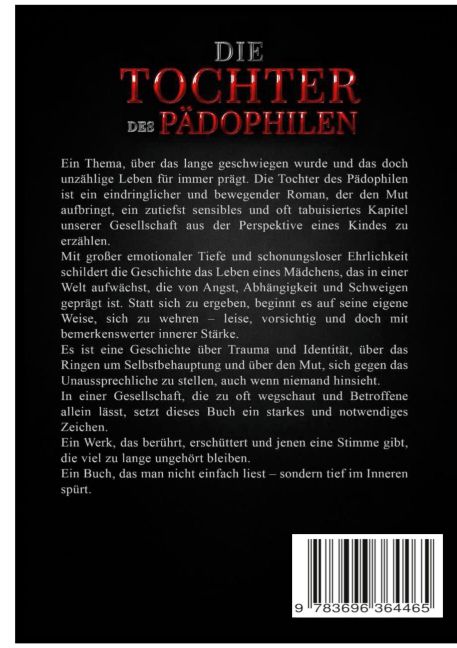 DIE
TOCHTER
DES PÄDOPHILEN

Ein Thema, über das lange geschwiegen wurde und das doch unzählige Leben für immer prägt. Die Tochter des Pädophilen ist ein eindringlicher und bewegender Roman, der den Mut aufbringt, ein zutiefst sensibles und oft tabuisiertes Kapitel unserer Gesellschaft aus der Perspektive eines Kindes zu erzählen.
Mit großer emotionaler Tiefe und schonungsloser Ehrlichkeit schildert die Geschichte das Leben eines Mädchens, das in einer Welt aufwächst, die von Angst, Abhängigkeit und Schweigen geprägt ist. Statt sich zu ergeben, beginnt es auf seine eigene Weise, sich zu wehren – leise, vorsichtig und doch mit bemerkenswerter innerer Stärke.
Es ist eine Geschichte über Trauma und Identität, über das Ringen um Selbstbehauptung und über den Mut, sich gegen das Unaussprechliche zu stellen, auch wenn niemand hinsieht.
In einer Gesellschaft, die zu oft wegschaut und Betroffene allein lässt, setzt dieses Buch ein starkes und notwendiges Zeichen.
Ein Werk, das berührt, erschüttert und jenen eine Stimme gibt, die viel zu lange ungehört bleiben.
Ein Buch, das man nicht einfach liest – sondern tief im Inneren spürt.

9 783696 364465